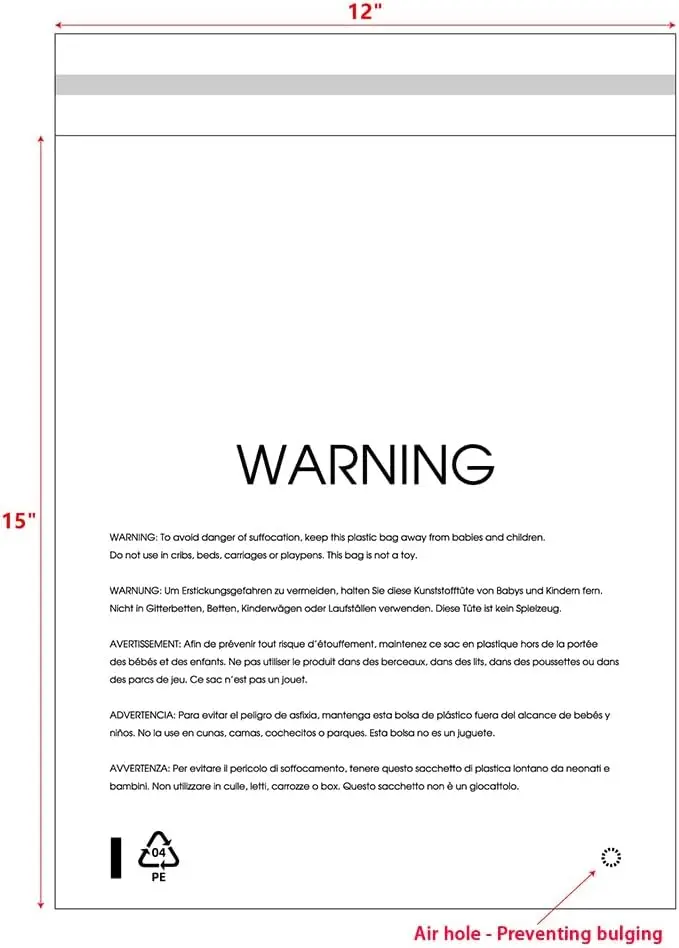 12"

15"

WARNING

WARNING: To avoid danger of suffocation, keep this plastic bag away from babies and children. Do not use in cribs, beds, carriages or playpens. This bag is not a toy.

WARNUNG: Um Erstickungsgefahren zu vermeiden, halten Sie diese Kunststofftüte von Babys und Kindern fern. Nicht in Gitterbetten, Betten, Kinderwägen oder Laufställen verwenden. Diese Tüte ist kein Spielzeug.

AVERTISSEMENT: Afin de prévenir tout risque d'étouffement, maintenez ce sac en plastique hors de la portée des bébés et des enfants. Ne pas utiliser le produit dans des berceaux, dans des lits, dans des poussettes ou dans des parcs de jeu. Ce sac n'est pas un jouet.

ADVERTENCIA: Para evitar el peligro de asfixia, mantenga esta bolsa de plástico fuera del alcance de bebés y niños. No la use en cunas, camas, cochecitos o parques. Esta bolsa no es un juguete.

AVVERTENZA: Per evitare il pericolo di soffocamento, tenere questo sacchetto di plastica lontano da neonati e bambini. Non utilizzare in culle, letti, carrozze o box. Questo sacchetto non è un giocattolo.

04
PE

Air hole - Preventing bulging